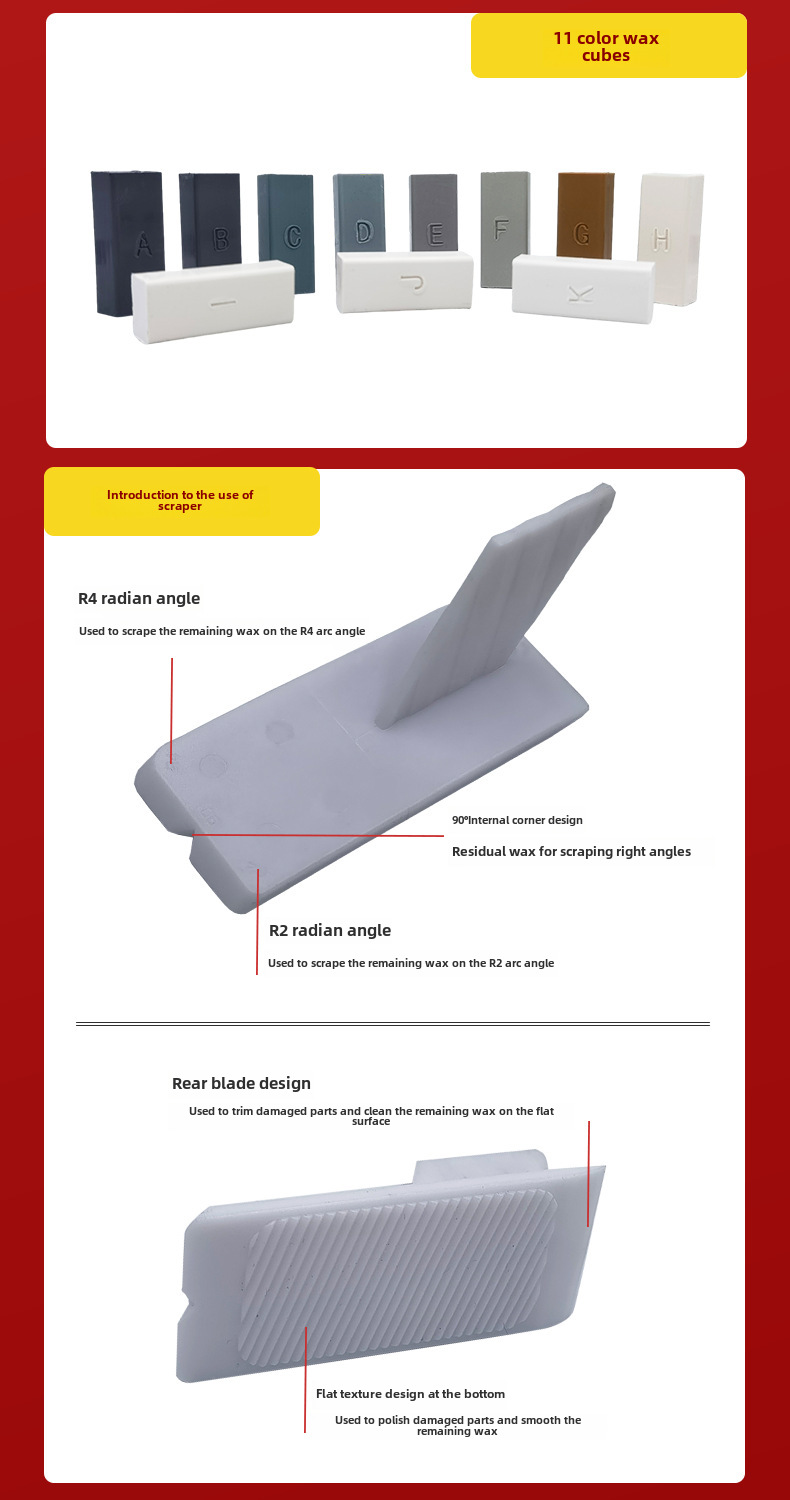 11 color wax cubes

A B C D E F G H I J K

Introduction to the use of scraper

R4 radian angle

Used to scrape the remaining wax on the R4 arc angle

90°Internal corner design

Residual wax for scraping right angles

R2 radian angle

Used to scrape the remaining wax on the R2 arc angle

Rear blade design

Used to trim damaged parts and clean the remaining wax on the flat surface

Flat texture design at the bottom

Used to polish damaged parts and smooth the remaining wax